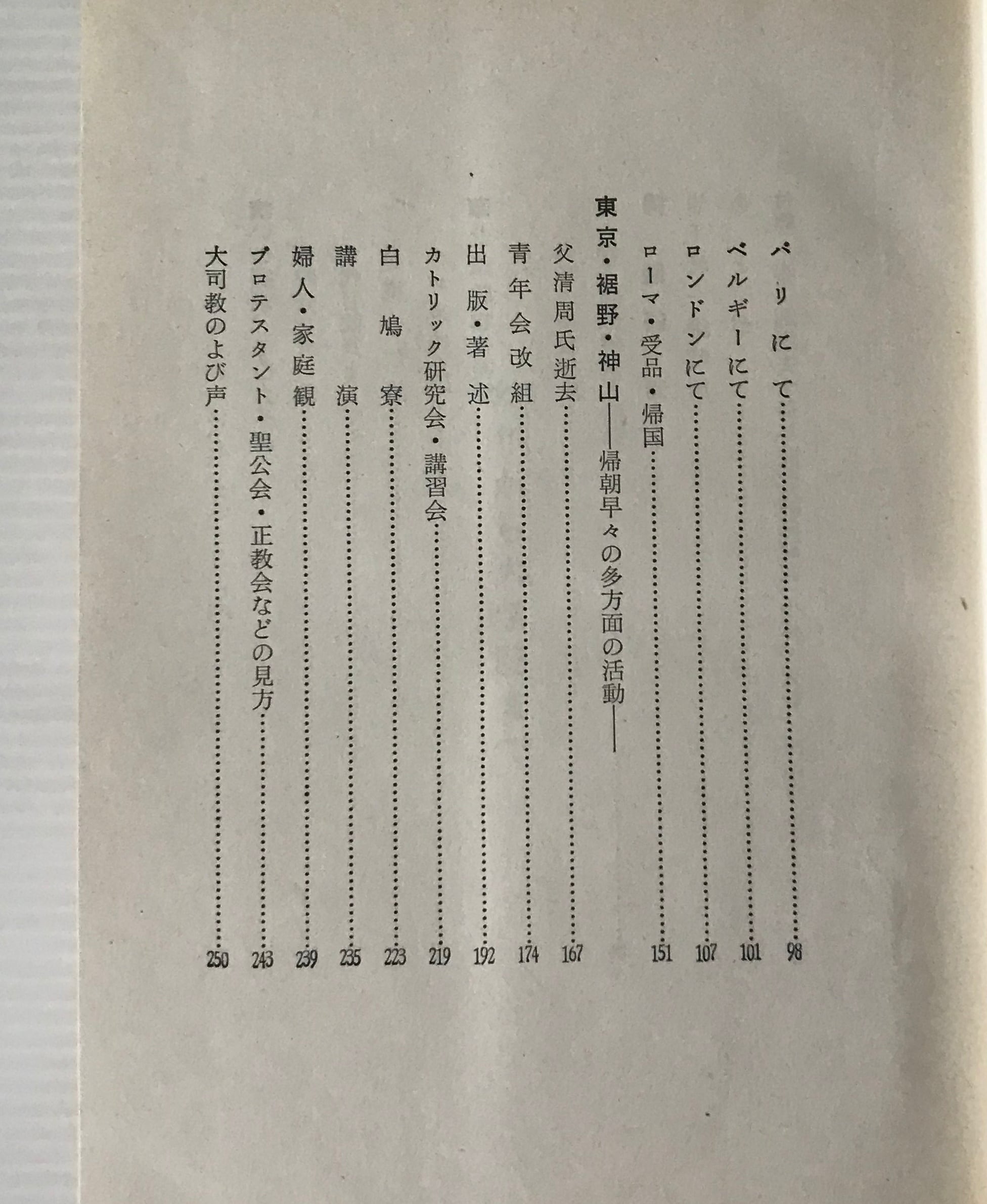 パリにて……98
ベルギーにて……101
ロンドンにて……107
ローマ・受品・帰国……151

東京・裾野・神山——帰朝早々の多方面の活動——
父清周氏逝去……167
青年会改組……174
出版・著述……192
カトリック研究会・講習会……219
白鳩寮……223
講演……235
婦人・家庭観……239
プロテスタント・聖公会・正教会などの見方……243
大司教のよび声……250